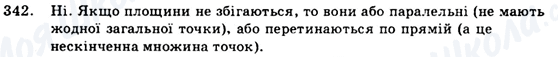 342. Ні. Якщо площини не збігаються, то вони або паралельні (не мають жодної загальної точки), або перетинаються по прямій (а це нескінченна множина точок).